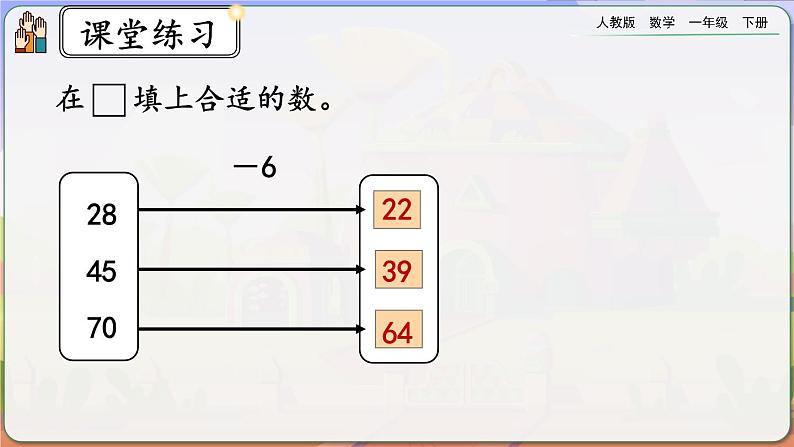 课堂练习

人教版 数学 一年级 下册

在 □ 填上合适的数。

$-6$

28
45
70

22
39
64